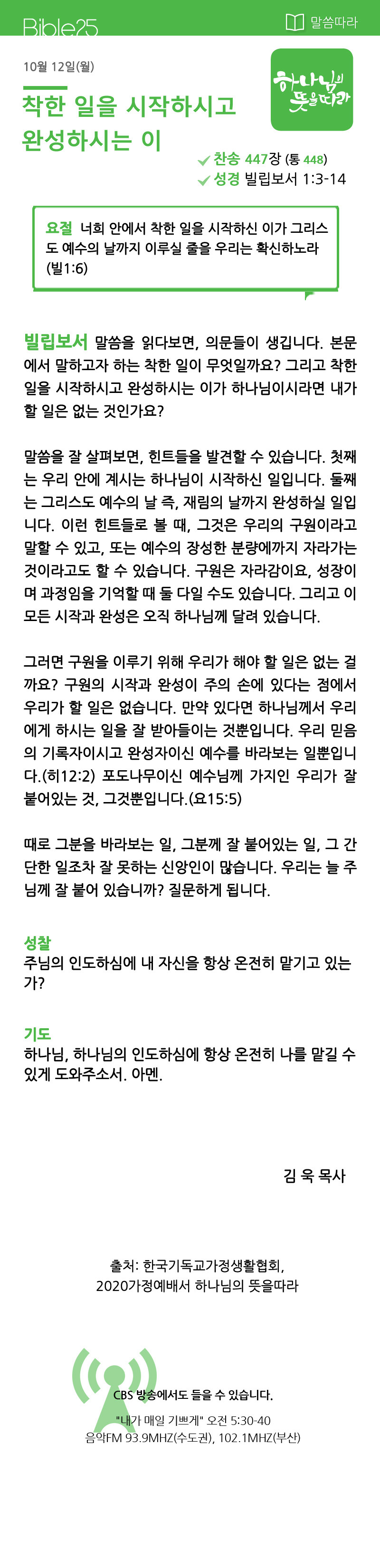 Bible25

말씀따라

10월 12일(월)

착한 일을 시작하시고 완성하시는 이

하나님의 뜻을따라

찬송 447장 (통 448)
성경 빌립보서 1:3-14

요절 너희 안에서 착한 일을 시작하신 이가 그리스도 예수의 날까지 이루실 줄을 우리는 확신하노라 (빌1:6)

빌립보서 말씀을 읽다보면, 의문들이 생깁니다. 본문에서 말하고자 하는 착한 일이 무엇일까요? 그리고 착한 일을 시작하시고 완성하시는 이가 하나님이시라면 내가 할 일은 없는 것인가요?

말씀을 잘 살펴보면, 힌트들을 발견할 수 있습니다. 첫째는 우리 안에 계시는 하나님이 시작하신 일입니다. 둘째는 그리스도 예수의 날 즉, 재림의 날까지 완성하실 일입니다. 이런 힌트들로 볼 때, 그것은 우리의 구원이라고 말할 수 있고, 또는 예수의 장성한 분량에까지 자라가는 것이라고도 할 수 있습니다. 구원은 자라감이요, 성장이며 과정임을 기억할 때 둘 다일 수도 있습니다. 그리고 이 모든 시작과 완성은 오직 하나님께 달려 있습니다.

그러면 구원을 이루기 위해 우리가 해야 할 일은 없는 걸까요? 구원의 시작과 완성이 주의 손에 있다는 점에서 우리가 할 일은 없습니다. 만약 있다면 하나님께서 우리에게 하시는 일을 잘 받아들이는 것뿐입니다. 우리 믿음의 기록자이시고 완성자이신 예수를 바라보는 일뿐입니다.(히12:2) 포도나무이신 예수님께 가지인 우리가 잘 붙어있는 것, 그것뿐입니다.(요15:5)

때로 그분을 바라보는 일, 그분께 잘 붙어있는 일, 그 간단한 일조차 잘 못하는 신앙인이 많습니다. 우리는 늘 주님께 잘 붙어 있습니까? 질문하게 됩니다.

성찰
주님의 인도하심에 내 자신을 항상 온전히 맡기고 있는가?

기도
하나님, 하나님의 인도하심에 항상 온전히 나를 맡길 수 있게 도와주소서. 아멘.

김 욱 목사

출처: 한국기독교가정생활협회,
2020가정예배서 하나님의 뜻을따라

CBS 방송에서도 들을 수 있습니다.
"내가 매일 기쁘게" 오전 5:30-40
음악FM 93.9MHZ(수도권), 102.1MHZ(부산)